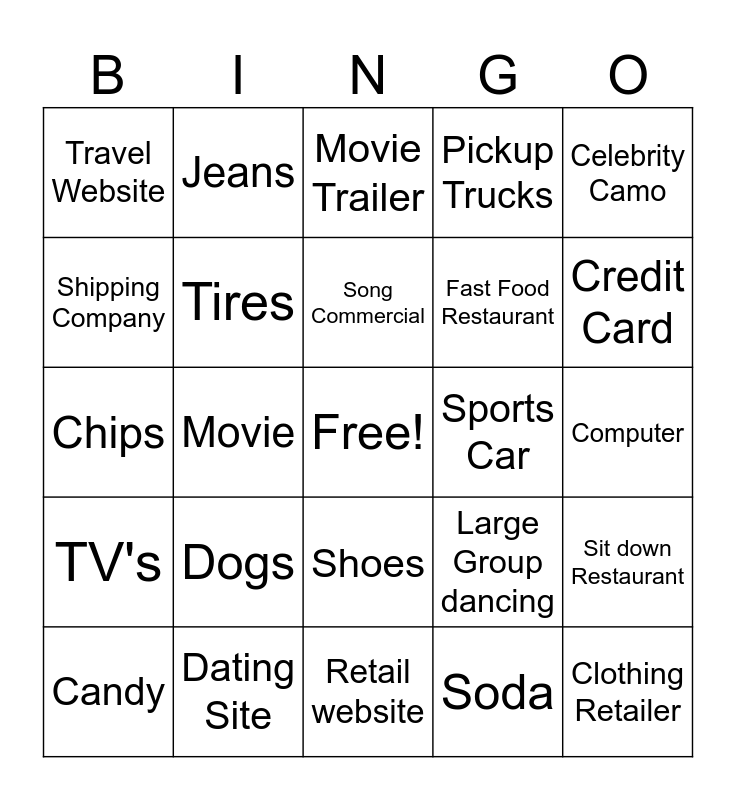 | B | I | N | G | O |
|---|---|---|---|---|
| Travel Website | Jeans | Movie Trailer | Pickup Trucks | Celebrity Camo |
| Shipping Company | Tires | Song Commercial | Fast Food Restaurant | Credit Card |
| Chips | Movie | Free! | Sports Car | Computer |
| TV's | Dogs | Shoes | Large Group dancing | Sit down Restaurant |
| Candy | Dating Site | Retail website | Soda | Clothing Retailer |